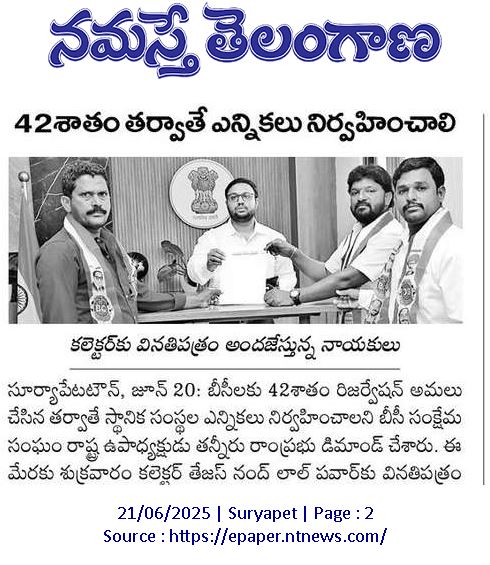 నమస్తే తెలంగాణ

42శాతం తర్వాతే ఎన్నికలు నిర్వహించాలి

కలెక్టర్‌కు వినతిపత్రం అందజేస్తున్న నాయకులు

సూర్యాపేటటౌన్, జూన్ 20: బీసీలకు 42శాతం రిజర్వేషన్ అమలు చేసిన తర్వాతే స్థానిక సంస్థల ఎన్నికలు నిర్వహించాలని బీసీ సంక్షేమ సంఘం రాష్ట్ర ఉపాధ్యక్షుడు తన్నీరు రాంప్రభు డిమాండ్ చేశారు. ఈ మేరకు శుక్రవారం కలెక్టర్ తేజస్ నంద్ లాల్ పవార్‌కు వినతిపత్రం

21/06/2025 | Suryapet | Page : 2
Source : https://epaper.ntnews.com/